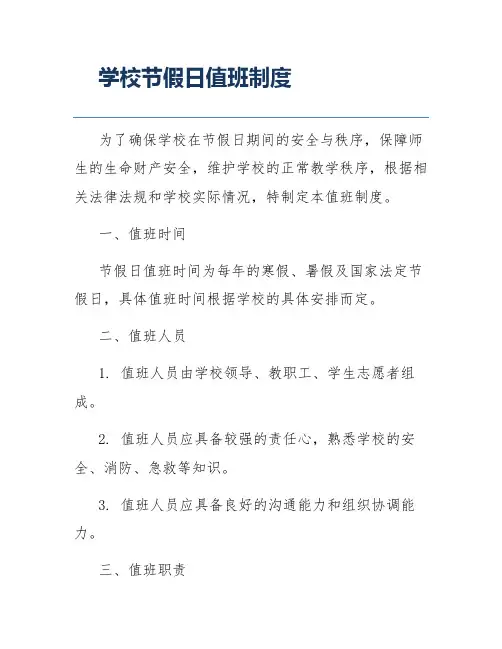 学校节假日值班制度

为了确保学校在节假日期间的安全与秩序，保障师生的生命财产安全，维护学校的正常教学秩序，根据相关法律法规和学校实际情况，特制定本值班制度。

一、值班时间

节假日值班时间为每年的寒假、暑假及国家法定节假日，具体值班时间根据学校的具体安排而定。

二、值班人员

1. 值班人员由学校领导、教职工、学生志愿者组成。

2. 值班人员应具备较强的责任心，熟悉学校的安全、消防、急救等知识。

3. 值班人员应具备良好的沟通能力和组织协调能力。

三、值班职责